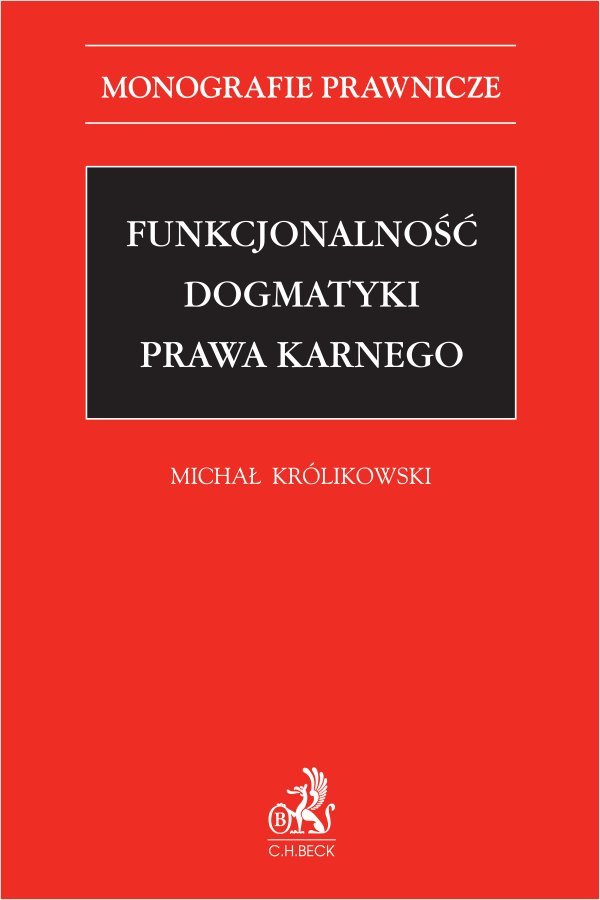 MONOGRAFIE PRAWNICZE

FUNKCJONALNOŚĆ DOGMATYKI PRAWA KARNEGO

MICHAŁ KRÓLIKOWSKI

B

C.H.BECK